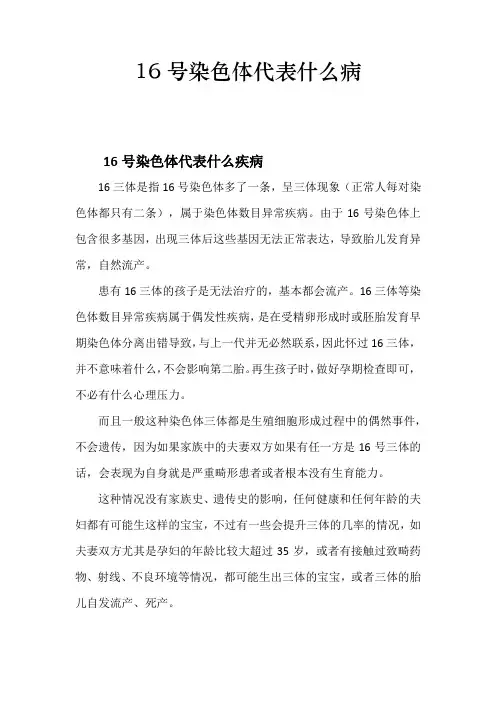 16 号染色体代表什么病

16 号染色体代表什么疾病

16 三体是指 16 号染色体多了一条，呈三体现象（正常人每对染色体都只有二条），属于染色体数目异常疾病。由于 16 号染色体上包含很多基因，出现三体后这些基因无法正常表达，导致胎儿发育异常，自然流产。

患有 16 三体的孩子是无法治疗的，基本都会流产。16 三体等染色体数目异常疾病属于偶发性疾病，是在受精卵形成时或胚胎发育早期染色体分离出错导致，与上一代并无必然联系，因此怀过 16 三体，并不意味着什么，不会影响第二胎。再生孩子时，做好孕期检查即可，不必有什么心理压力。

而且一般这种染色体三体都是生殖细胞形成过程中的偶然事件，不会遗传，因为如果家族中的夫妻双方如果有任一方是 16 号三体的话，会表现为自身就是严重畸形患者或者根本没有生育能力。

这种情况没有家族史、遗传史的影响，任何健康和任何年龄的夫妇都有可能生这样的宝宝，不过有一些会提升三体的几率的情况，如夫妻双方尤其是孕妇的年龄比较大超过 35 岁，或者有接触过致畸药物、射线、不良环境等情况，都可能生出三体的宝宝，或者三体的胎儿自发流产、死产。